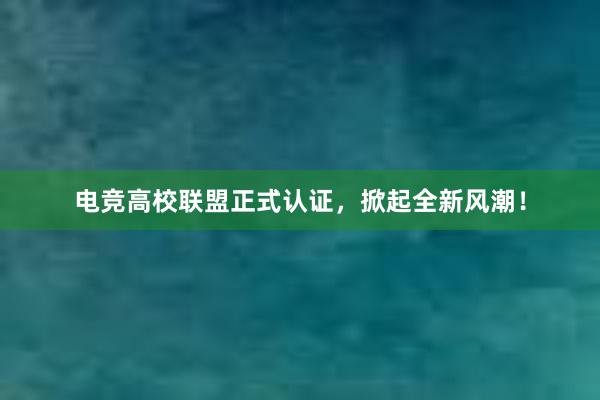 电竞高校联盟正式认证，掀起全新风潮！